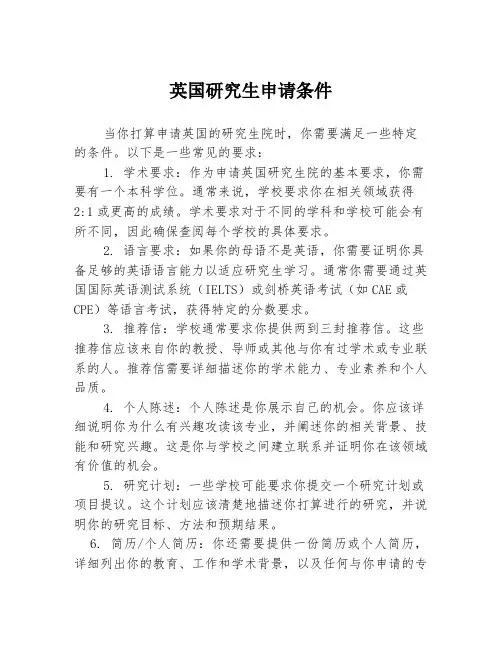 英国研究生申请条件

当你打算申请英国的研究生院时，你需要满足一些特定的条件。以下是一些常见的要求：

1. 学术要求：作为申请英国研究生院的基本要求，你需要有一个本科学位。通常来说，学校要求你在相关领域获得2:1或更高的成绩。学术要求对于不同的学科和学校可能会有所不同，因此确保查阅每个学校的具体要求。

2. 语言要求：如果你的母语不是英语，你需要证明你具备足够的英语语言能力以适应研究生学习。通常你需要通过英国国际英语测试系统（IELTS）或剑桥英语考试（如CAE或CPE）等语言考试，获得特定的分数要求。

3. 推荐信：学校通常要求你提供两到三封推荐信。这些推荐信应该来自你的教授、导师或其他与你有过学术或专业联系的人。推荐信需要详细描述你的学术能力、专业素养和个人品质。

4. 个人陈述：个人陈述是你展示自己的机会。你应该详细说明你为什么有兴趣攻读该专业，并阐述你的相关背景、技能和研究兴趣。这是你与学校之间建立联系并证明你在该领域有价值的机会。

5. 研究计划：一些学校可能要求你提交一个研究计划或项目提议。这个计划应该清楚地描述你打算进行的研究，并说明你的研究目标、方法和预期结果。

6. 简历/个人简历：你还需要提供一份简历或个人简历，详细列出你的教育、工作和学术背景，以及任何与你申请的专